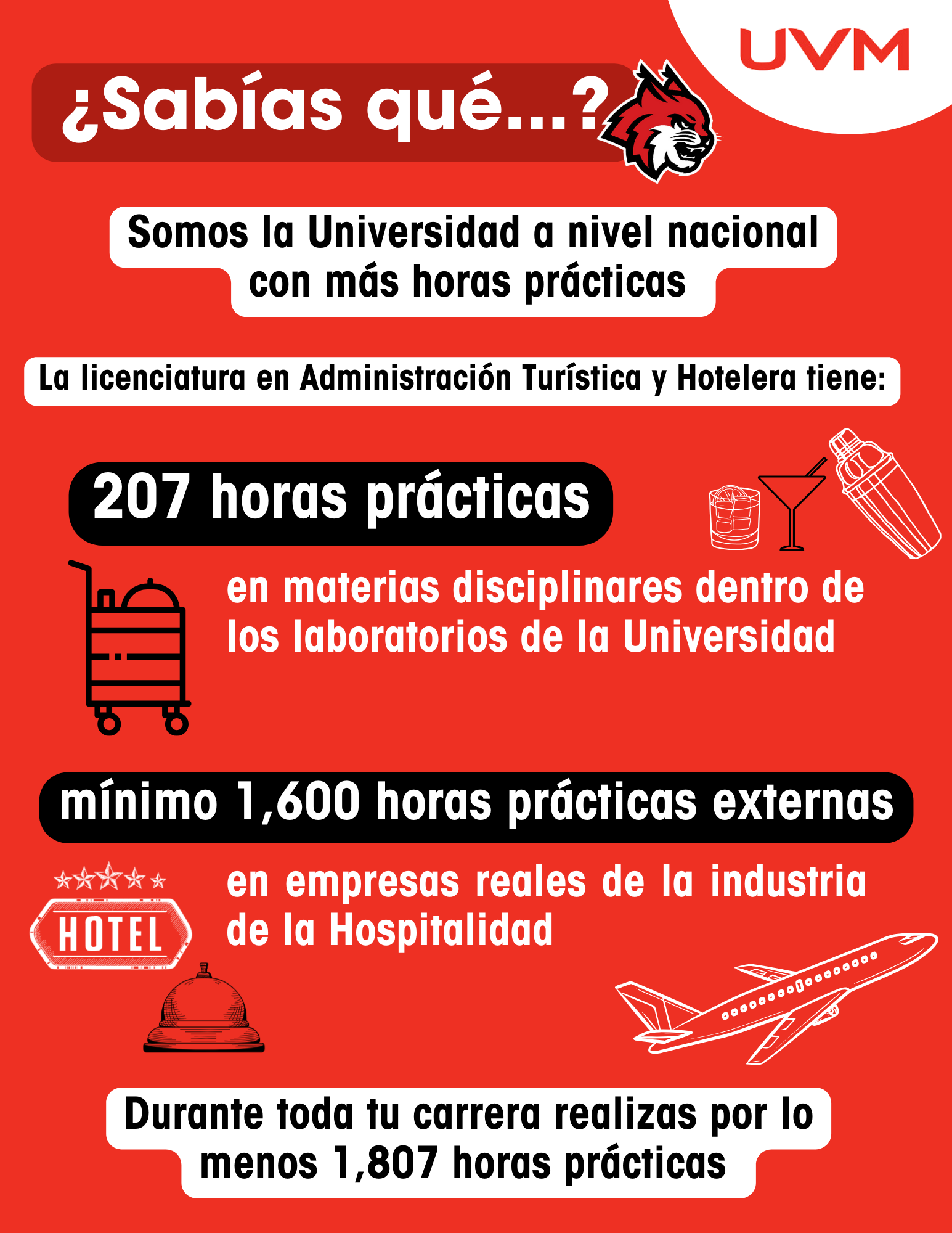 UVM

¿Sabías qué...?

Somos la Universidad a nivel nacional con más horas prácticas

La licenciatura en Administración Turística y Hotelera tiene:

207 horas prácticas

en materias disciplinares dentro de los laboratorios de la Universidad

mínimo 1,600 horas prácticas externas

HOTEL

en empresas reales de la industria de la Hospitalidad

Durante toda tu carrera realizas por lo menos 1,807 horas prácticas